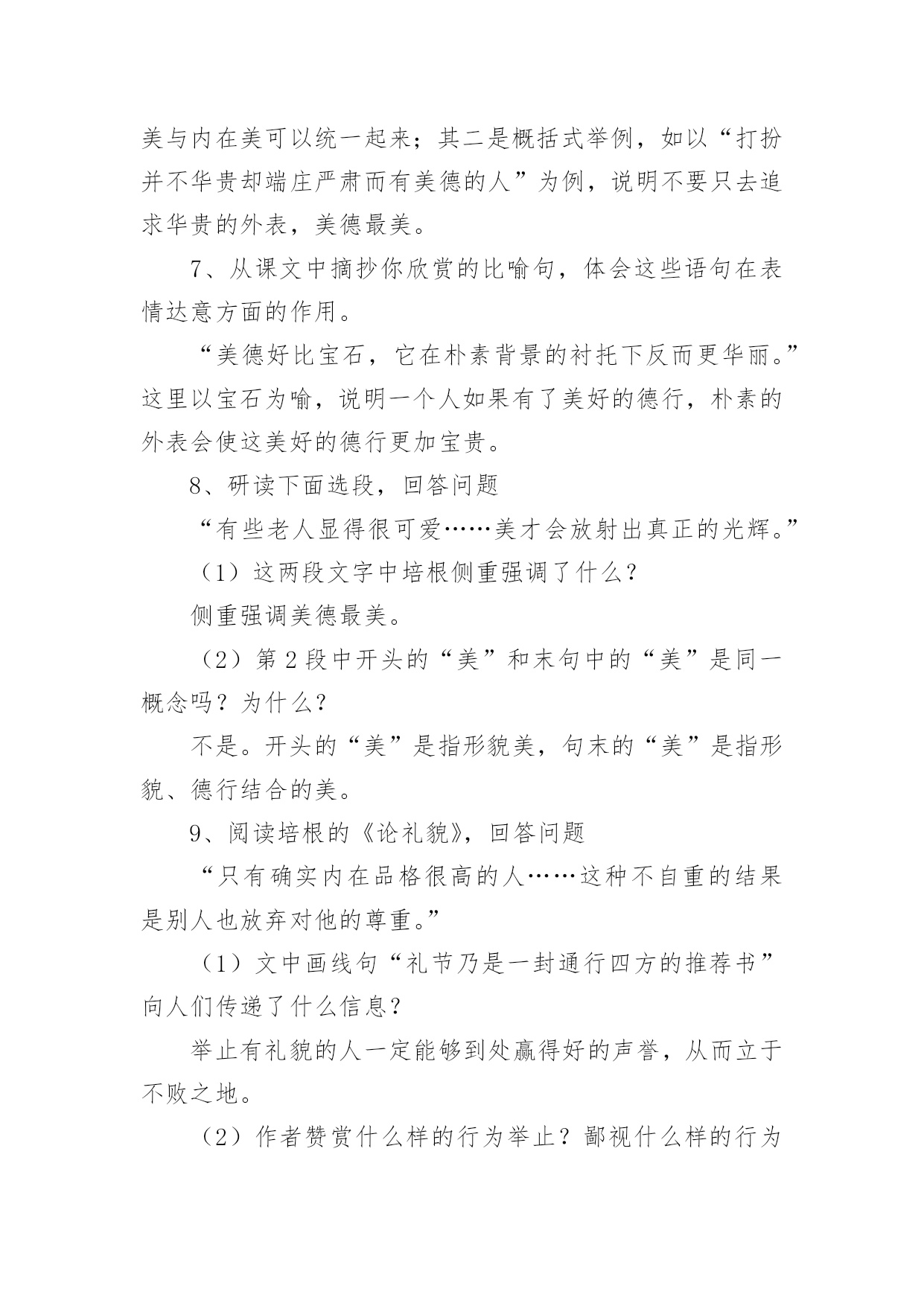 美与内在美可以统一起来；其二是概括式举例，如以“打扮并不华贵却端庄严肃而有美德的人”为例，说明不要只去追求华贵的外表，美德最美。

7、从课文中摘抄你欣赏的比喻句，体会这些语句在表情达意方面的作用。

“美德好比宝石，它在朴素背景的衬托下反而更华丽。”这里以宝石为喻，说明一个人如果有了美好的德行，朴素的外表会使这美好的德行更加宝贵。

8、研读下面选段，回答问题

“有些老人显得很可爱……美才会放射出真正的光辉。”

（1）这两段文字中培根侧重强调了什么？

侧重强调美德最美。

（2）第2段中开头的“美”和末句中的“美”是同一概念吗？为什么？

不是。开头的“美”是指形貌美，句末的“美”是指形貌、德行结合的美。

9、阅读培根的《论礼貌》，回答问题

“只有确实内在品格很高的人……这种不自重的结果是别人也放弃对他的尊重。”

（1）文中画线句“礼节乃是一封通行四方的推荐书”向人们传递了什么信息？

举止有礼貌的人一定能够到处赢得好的声誉，从而立于不败之地。

（2）作者赞赏什么样的行为举止？鄙视什么样的行为